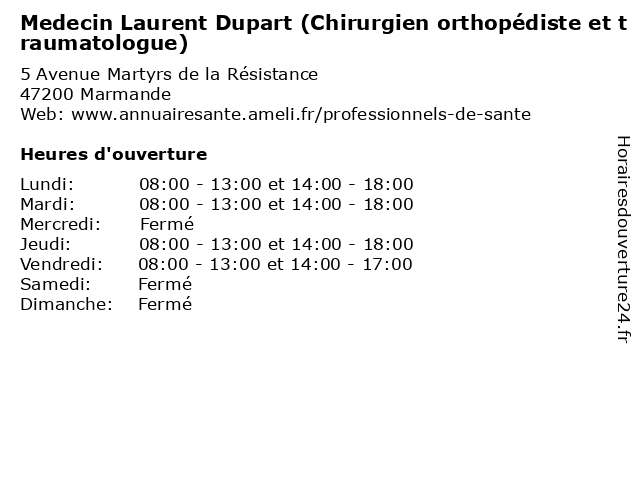 Medecin Laurent Dupart (Chirurgien orthopédiste et traumatologue)

5 Avenue Martyrs de la Résistance
47200 Marmande
Web: www.annuairesante.ameli.fr/professionnels-de-sante

Heures d'ouverture

Lundi: 08:00 - 13:00 et 14:00 - 18:00
Mardi: 08:00 - 13:00 et 14:00 - 18:00
Mercredi: Fermé
Jeudi: 08:00 - 13:00 et 14:00 - 18:00
Vendredi: 08:00 - 13:00 et 14:00 - 17:00
Samedi: Fermé
Dimanche: Fermé

Horairesdouverture24.fr